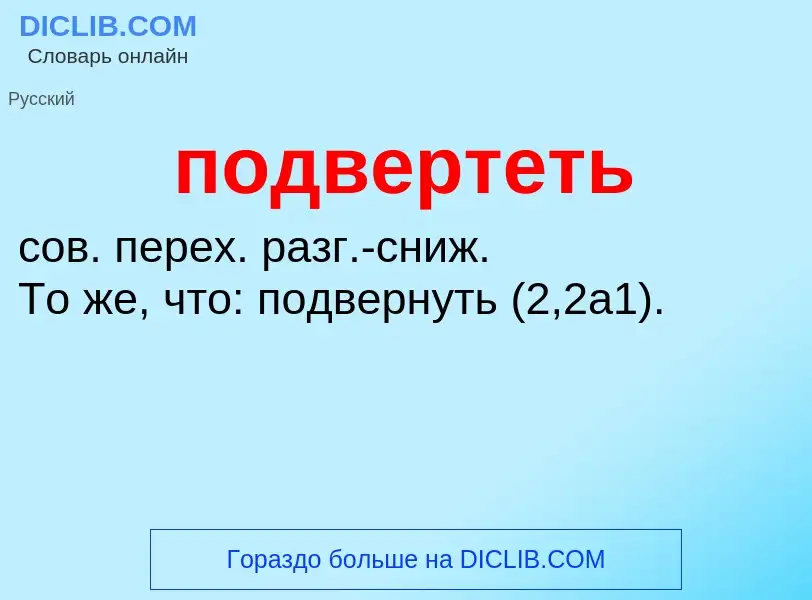 DICLIB.COM
Словарь онлайн

Русский

подвертеть

сов. перех. разг.-сниж.
То же, что: подвернуть (2,2а1).

Гораздо больше на DICLIB.COM